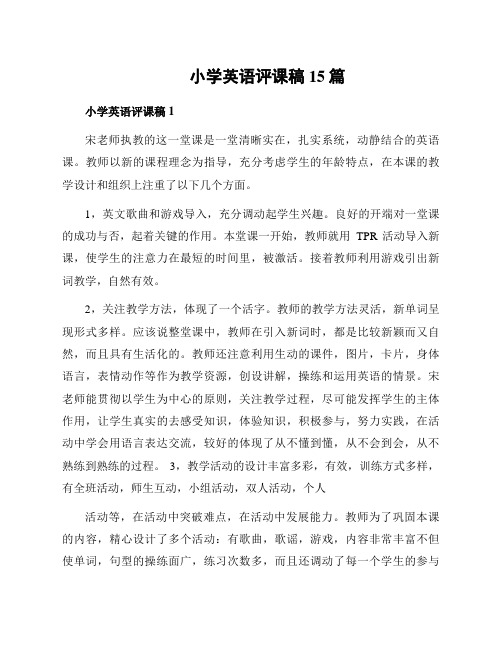 小学英语评课稿 15 篇

小学英语评课稿 1

宋老师执教的这一堂课是一堂清晰实在，扎实系统，动静结合的英语课。教师以新的课程理念为指导，充分考虑学生的年龄特点，在本课的教学设计和组织上注重了以下几个方面。

1，英文歌曲和游戏导入，充分调动起学生兴趣。良好的开端对一堂课的成功与否，起着关键的作用。本堂课一开始，教师就用 TPR 活动导入新课，使学生的注意力在最短的时间里，被激活。接着教师利用游戏引出新词教学，自然有效。

2，关注教学方法，体现了一个活字。教师的教学方法灵活，新单词呈现形式多样。应该说整堂课中，教师在引入新词时，都是比较新颖而又自然，而且具有生活化的。教师还注意利用生动的课件，图片，卡片，身体语言，表情动作等作为教学资源，创设讲解，操练和运用英语的情景。宋老师能贯彻以学生为中心的原则，关注教学过程，尽可能发挥学生的主体作用，让学生真实的去感受知识，体验知识，积极参与，努力实践，在活动中学会用语言表达交流，较好的体现了从不懂到懂，从不会到会，从不熟练到熟练的过程。 3，教学活动的设计丰富多彩，有效，训练方式多样，有全班活动，师生互动，小组活动，双人活动，个人

活动等，在活动中突破难点，在活动中发展能力。教师为了巩固本课的内容，精心设计了多个活动：有歌曲，歌谣，游戏，内容非常丰富不但使单词，句型的操练面广，练习次数多，而且还调动了每一个学生的参与